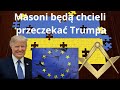 Masoni będą chcieli przeczekać Trumpa